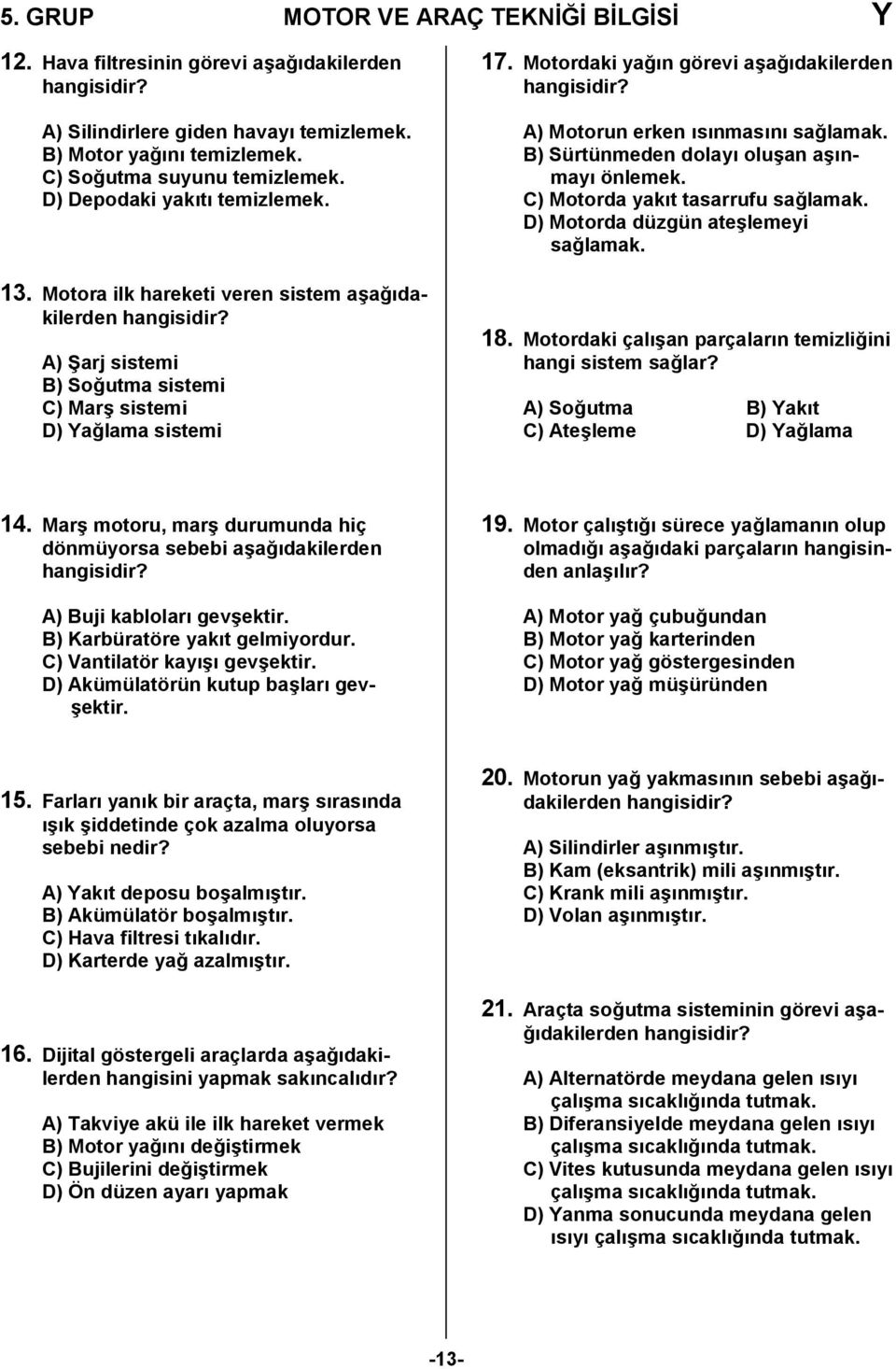 5. GRUP MOTOR VE ARAÇ TEKNİĞİ BİLGİSİ Y

12. Hava filtresinin görevi aşağıdakilerden hangisidir?

A) Silindirlere giden havayı temizlemek.
B) Motor yağını temizlemek.
C) Soğutma suyunu temizlemek.
D) Depodaki yakıtı temizlemek.

13. Motora ilk hareketi veren sistem aşağıdakilerden hangisidir?

A) Şarj sistemi
B) Soğutma sistemi
C) Marş sistemi
D) Yağlama sistemi

14. Marş motoru, marş durumunda hiç dönmüyorsa sebebi aşağıdakilerden hangisidir?

A) Buji kabloları gevşektir.
B) Karbüratöre yakıt gelmiyordur.
C) Vantilatör kayışı gevşektir.
D) Akümülatörün kutup başları gevşektir.

15. Farları yanık bir araçta, marş sırasında ışık şiddetinde çok azalma oluyorsa sebebi nedir?

A) Yakıt deposu boşalmıştır.
B) Akümülatör boşalmıştır.
C) Hava filtresi tıkalıdır.
D) Karterde yağ azalmıştır.

16. Dijital göstergeli araçlarda aşağıdakilerden hangisini yapmak sakıncalıdır?

A) Takviye akü ile ilk hareket vermek
B) Motor yağını değiştirmek
C) Bujilerini değiştirmek
D) Ön düzen ayarı yapmak

17. Motordaki yağın görevi aşağıdakilerden hangisidir?

A) Motorun erken ısınmasını sağlamak.
B) Sürtünmeden dolayı oluşan aşınmayı önlemek.
C) Motorda yakıt tasarrufu sağlamak.
D) Motorda düzgün ateşlemeyi sağlamak.

18. Motordaki çalışan parçaların temizliğini hangi sistem sağlar?

A) Soğutma B) Yakıt
C) Ateşleme D) Yağlama

19. Motor çalıştığı sürece yağlamanın olup olmadığı aşağıdaki parçaların hangisinden anlaşılır?

A) Motor yağ çubuğundan
B) Motor yağ karterinden
C) Motor yağ göstergesinden
D) Motor yağ müşüründen

20. Motorun yağ yakmasının sebebi aşağıdakilerden hangisidir?

A) Silindirler aşınmıştır.
B) Kam (eksantrik) mili aşınmıştır.
C) Krank mili aşınmıştır.
D) Volan aşınmıştır.

21. Araçta soğutma sisteminin görevi aşağıdakilerden hangisidir?

A) Alternatörde meydana gelen ısıyı çalışma sıcaklığında tutmak.
B) Diferansiyelde meydana gelen ısıyı çalışma sıcaklığında tutmak.
C) Vites kutusunda meydana gelen ısıyı çalışma sıcaklığında tutmak.
D) Yanma sonucunda meydana gelen ısıyı çalışma sıcaklığında tutmak.

-13-